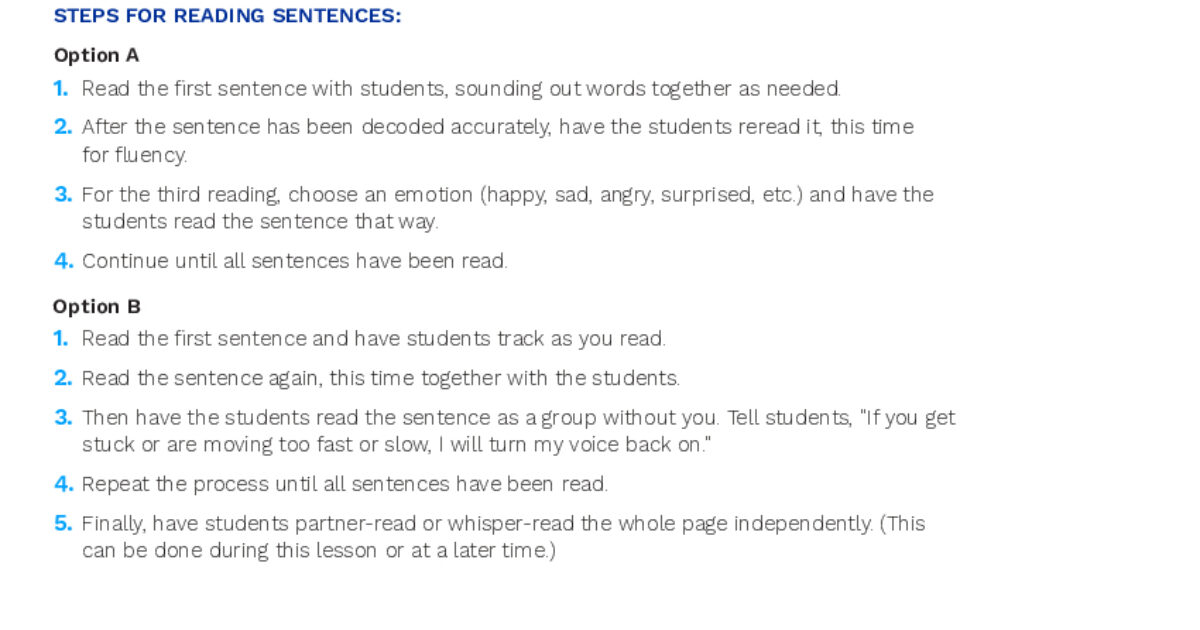 STEPS FOR READING SENTENCES:

Option A

1. Read the first sentence with students, sounding out words together as needed.

2. After the sentence has been decoded accurately, have the students reread it, this time for fluency.

3. For the third reading, choose an emotion (happy, sad, angry, surprised, etc.) and have the students read the sentence that way.

4. Continue until all sentences have been read.

Option B

1. Read the first sentence and have students track as you read.

2. Read the sentence again, this time together with the students.

3. Then have the students read the sentence as a group without you. Tell students, "If you get stuck or are moving too fast or slow, I will turn my voice back on."

4. Repeat the process until all sentences have been read.

5. Finally, have students partner-read or whisper-read the whole page independently. (This can be done during this lesson or at a later time.)